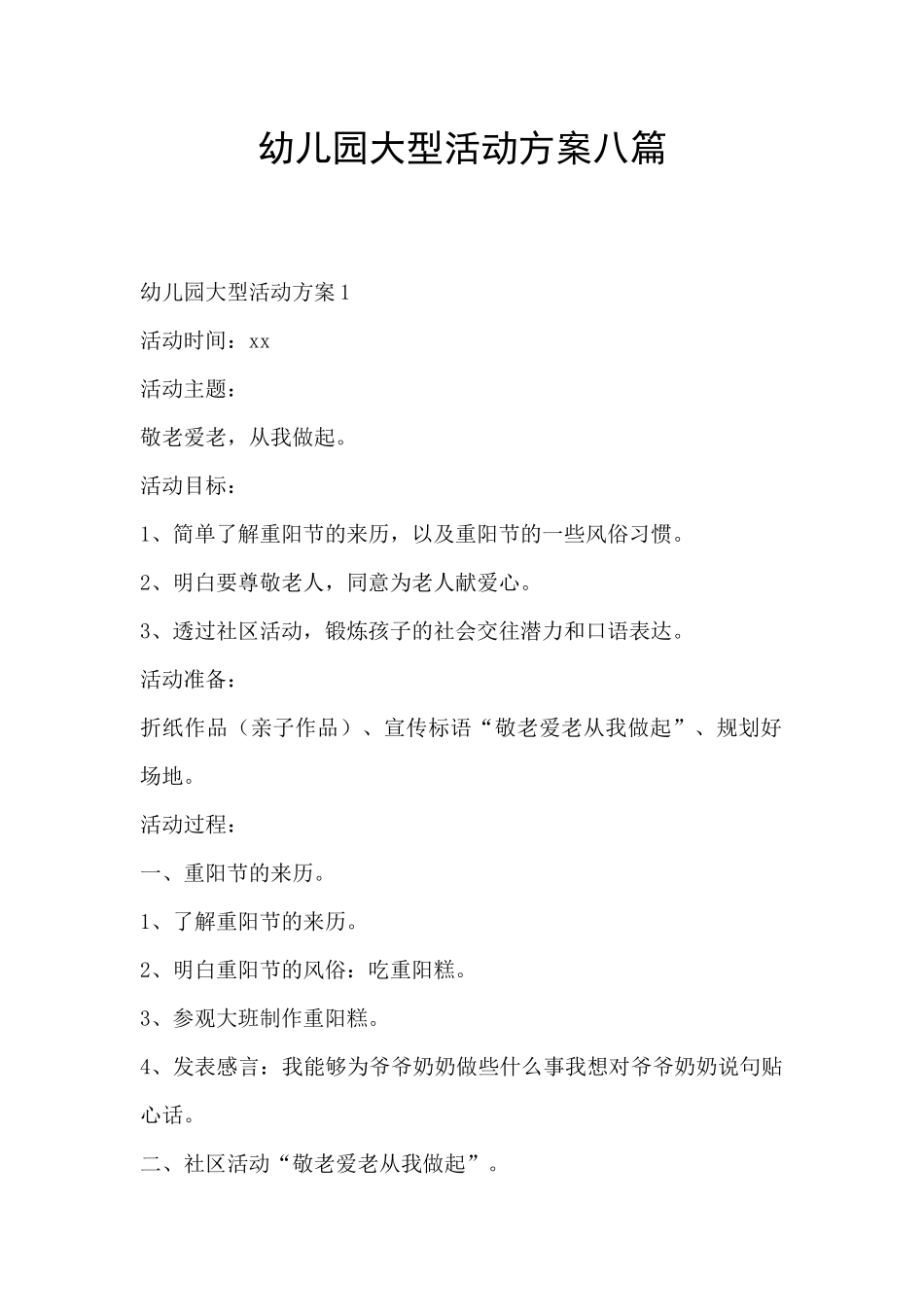 幼儿园大型活动方案八篇

幼儿园大型活动方案1

活动时间：xx

活动主题：

敬老爱老，从我做起。

活动目标：

1、简单了解重阳节的来历，以及重阳节的一些风俗习惯。

2、明白要尊敬老人，同意为老人献爱心。

3、透过社区活动，锻炼孩子的社会交往潜力和口语表达。

活动准备：

折纸作品（亲子作品）、宣传标语“敬老爱老从我做起”、规划好场地。

活动过程：

一、重阳节的来历。

1、了解重阳节的来历。

2、明白重阳节的风俗：吃重阳糕。

3、参观大班制作重阳糕。

4、发表感言：我能够为爷爷奶奶做些什么事我想对爷爷奶奶说句贴心话。

二、社区活动“敬老爱老从我做起”。